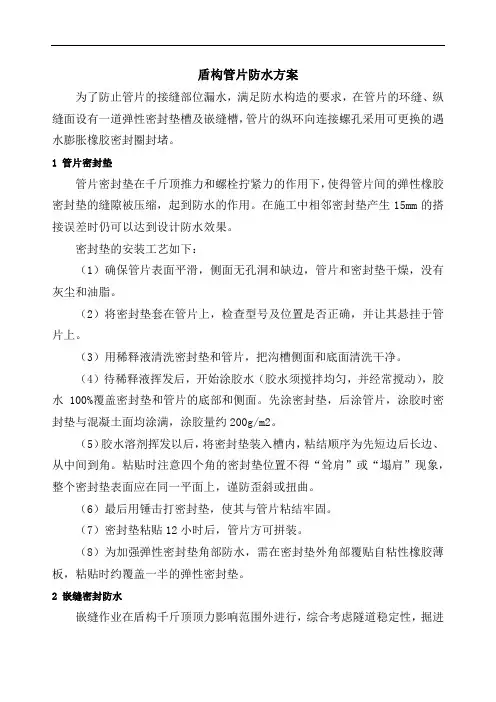 盾构管片防水方案

为了防止管片的接缝部位漏水，满足防水构造的要求，在管片的环缝、纵缝面设有一道弹性密封垫槽及嵌缝槽，管片的纵环向连接螺孔采用可更换的遇水膨胀橡胶密封圈封堵。

1 管片密封垫

管片密封垫在千斤顶推力和螺栓拧紧力的作用下，使得管片间的弹性橡胶密封垫的缝隙被压缩，起到防水的作用。在施工中相邻密封垫产生 15mm 的搭接误差时仍可以达到设计防水效果。

密封垫的安装工艺如下：

（1）确保管片表面平滑，侧面无孔洞和缺边，管片和密封垫干燥，没有灰尘和油脂。

（2）将密封垫套在管片上，检查型号及位置是否正确，并让其悬挂于管片上。

（3）用稀释液清洗密封垫和管片，把沟槽侧面和底面清洗干净。

（4）待稀释液挥发后，开始涂胶水（胶水须搅拌均匀，并经常搅动），胶水 100%覆盖密封垫和管片的底部和侧面。先涂密封垫，后涂管片，涂胶时密封垫与混凝土面均涂满，涂胶量约 200g/m2。

（5）胶水溶剂挥发以后，将密封垫装入槽内，粘结顺序为先短边后长边、从中间到角。粘贴时注意四个角的密封垫位置不得“耸肩”或“塌肩”现象，整个密封垫表面应在同一平面上，谨防歪斜或扭曲。

（6）最后用锤击打密封垫，使其与管片粘结牢固。

（7）密封垫粘贴 12 小时后，管片方可拼装。

（8）为加强弹性密封垫角部防水，需在密封垫外角部覆贴自粘性橡胶薄板，粘贴时约覆盖一半的弹性密封垫。

2 嵌缝密封防水

嵌缝作业在盾构千斤顶顶力影响范围外进行，综合考虑隧道稳定性，掘进